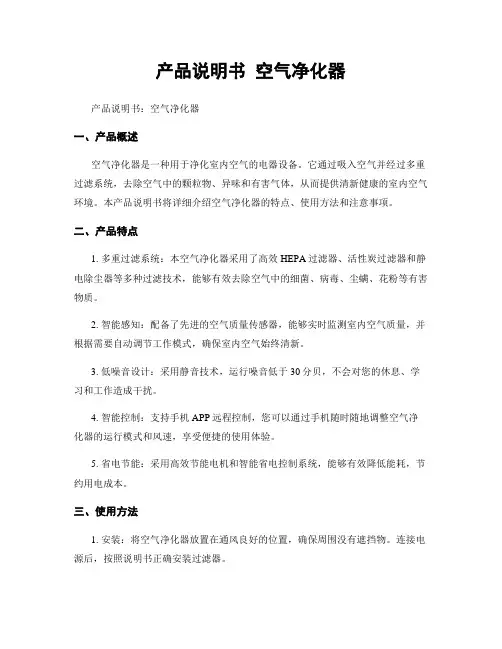 产品说明书 空气净化器

产品说明书：空气净化器

一、产品概述

空气净化器是一种用于净化室内空气的电器设备。它通过吸入空气并经过多重过滤系统，去除空气中的颗粒物、异味和有害气体，从而提供清新健康的室内空气环境。本产品说明书将详细介绍空气净化器的特点、使用方法和注意事项。

二、产品特点

1. 多重过滤系统：本空气净化器采用了高效 HEPA 过滤器、活性炭过滤器和静电除尘器等多种过滤技术，能够有效去除空气中的细菌、病毒、尘螨、花粉等有害物质。

2. 智能感知：配备了先进的空气质量传感器，能够实时监测室内空气质量，并根据需要自动调节工作模式，确保室内空气始终清新。

3. 低噪音设计：采用静音技术，运行噪音低于 30 分贝，不会对您的休息、学习和工作造成干扰。

4. 智能控制：支持手机 APP 远程控制，您可以通过手机随时随地调整空气净化器的运行模式和风速，享受便捷的使用体验。

5. 省电节能：采用高效节能电机和智能省电控制系统，能够有效降低能耗，节约用电成本。

三、使用方法

1. 安装：将空气净化器放置在通风良好的位置，确保周围没有遮挡物。连接电源后，按照说明书正确安装过滤器。